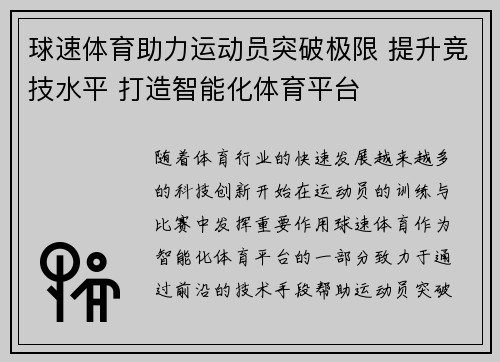 球速体育助力运动员突破极限 提升竞技水平 打造智能化体育平台

随着体育行业的快速发展越来越多的科技创新开始在运动员的训练与比赛中发挥重要作用球速体育作为智能化体育平台的一部分致力于通过前沿的技术手段帮助运动员突破